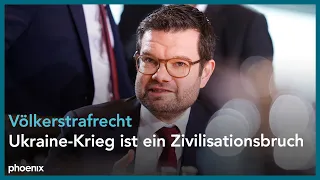 Völkerstrafrecht
Ukraine-Krieg ist ein Zivilisationsbruch

phoenix